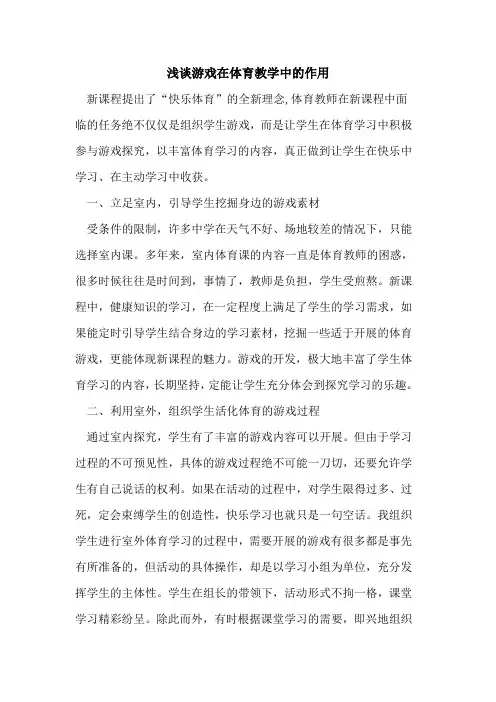 浅谈游戏在体育教学中的作用

新课程提出了“快乐体育”的全新理念,体育教师在新课程中面临的任务绝不仅仅是组织学生游戏，而是让学生在体育学习中积极参与游戏探究，以丰富体育学习的内容，真正做到让学生在快乐中学习、在主动学习中收获。

一、立足室内，引导学生挖掘身边的游戏素材

受条件的限制，许多中学在天气不好、场地较差的情况下，只能选择室内课。多年来，室内体育课的内容一直是体育教师的困惑，很多时候往往是时间到，事情了，教师是负担，学生受煎熬。新课程中，健康知识的学习，在一定程度上满足了学生的学习需求，如果能定时引导学生结合身边的学习素材，挖掘一些适于开展的体育游戏，更能体现新课程的魅力。游戏的开发，极大地丰富了学生体育学习的内容，长期坚持，定能让学生充分体会到探究学习的乐趣。

二、利用室外，组织学生活化体育的游戏过程

通过室内探究，学生有了丰富的游戏内容可以开展。但由于学习过程的不可预见性，具体的游戏过程绝不可能一刀切，还要允许学生有自己说话的权利。如果在活动的过程中，对学生限得过多、过死，定会束缚学生的创造性，快乐学习也就只是一句空话。我组织学生进行室外体育学习的过程中，需要开展的游戏有很多都是事先有所准备的，但活动的具体操作，却是以学习小组为单位，充分发挥学生的主体性。学生在组长的带领下，活动形式不拘一格，课堂学习精彩纷呈。除此而外，有时根据课堂学习的需要，即兴地组织